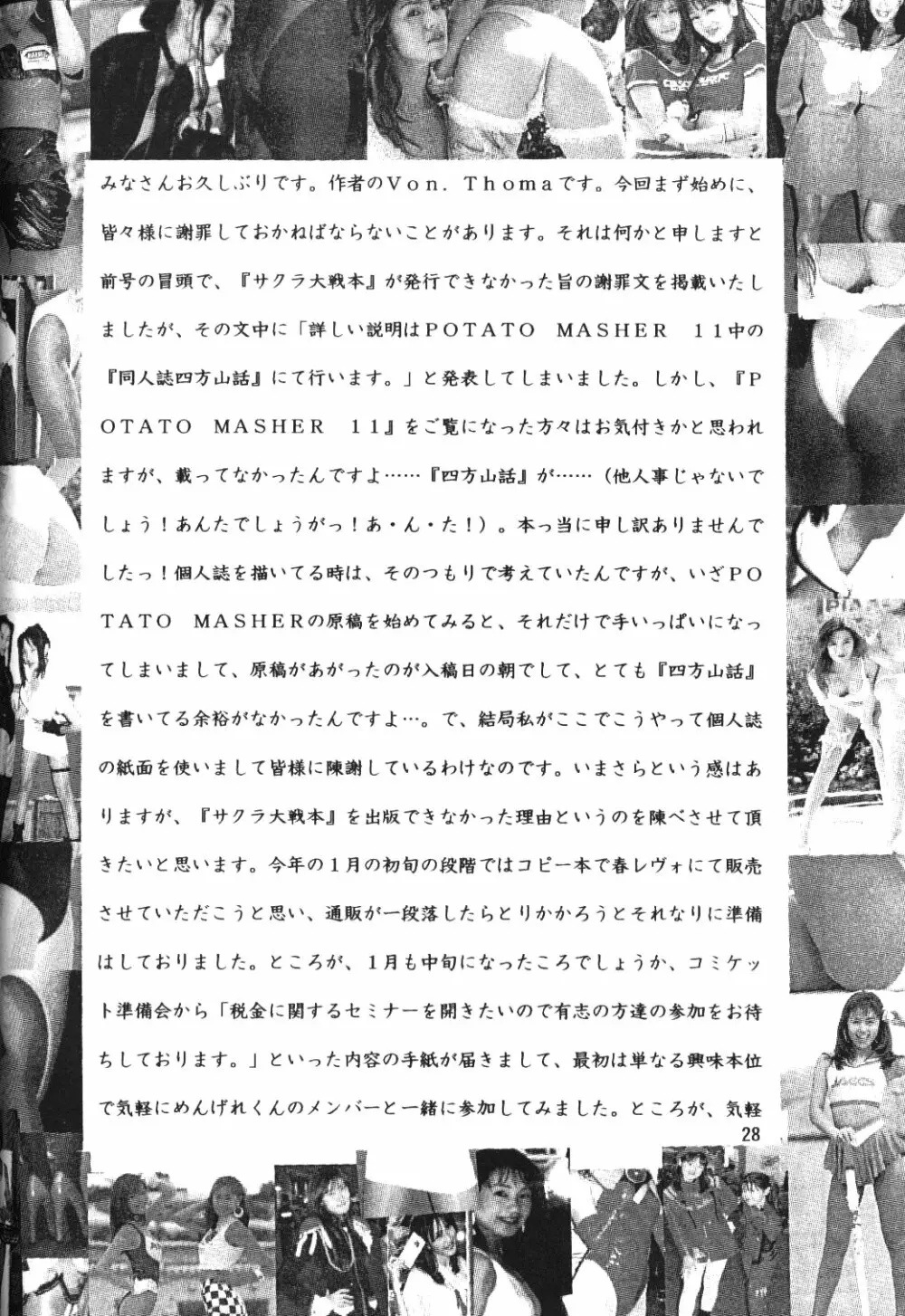 みなさんお久しぶりです。作者のVon. Thomaです。今回まず始めに、皆々様に謝罪しておかねばならないことがあります。それは何かと申しますと前号の冒頭で、『サクラ大戦本』が発行できなかった旨の謝罪文を掲載いたしましたが、その文中に「詳しい説明はPOTATO MASHER 11中の『同人誌四方山話』にて行います。」と発表してしまいました。しかし、『POTATO MASHER 11』をご覧になった方々はお気付きかと思われますが、載ってなかったんですよ……『四方山話』が……（他人事じゃないでしょう！あんたでしょうがっ！あ・ん・た！）。本っ当に申し訳ありませんでしたっ！個人誌を描いてる時は、そのつもりで考えていたんですが、いざPOTATO MASHERの原稿を始めてみると、それだけで手いっぱいになってしまいまして、原稿があがったのが入稿日の朝でして、とても『四方山話』を書いてる余裕がなかったんですよ…。で、結局私がここでこうやって個人誌の紙面を使いまして皆様に陳謝しているわけなのです。いまさらという感はありますが、『サクラ大戦本』を出版できなかった理由というのを陳べさせて頂きたいと思います。今年の1月の初旬の段階ではコピー本で春レヴォにて販売させていただこうと思い、通販が一段落したらとりかかろうとそれなりに準備はしておりました。ところが、1月も中旬になったころでしょうか、コミケット準備会から「税金に関するセミナーを開きたいので有志の方達の参加をお待ちしております。」といった内容の手紙が届きまして、最初は単なる興味本位で気軽にめんげれくんのメンバーと一緒に参加してみました。ところが、気軽

28